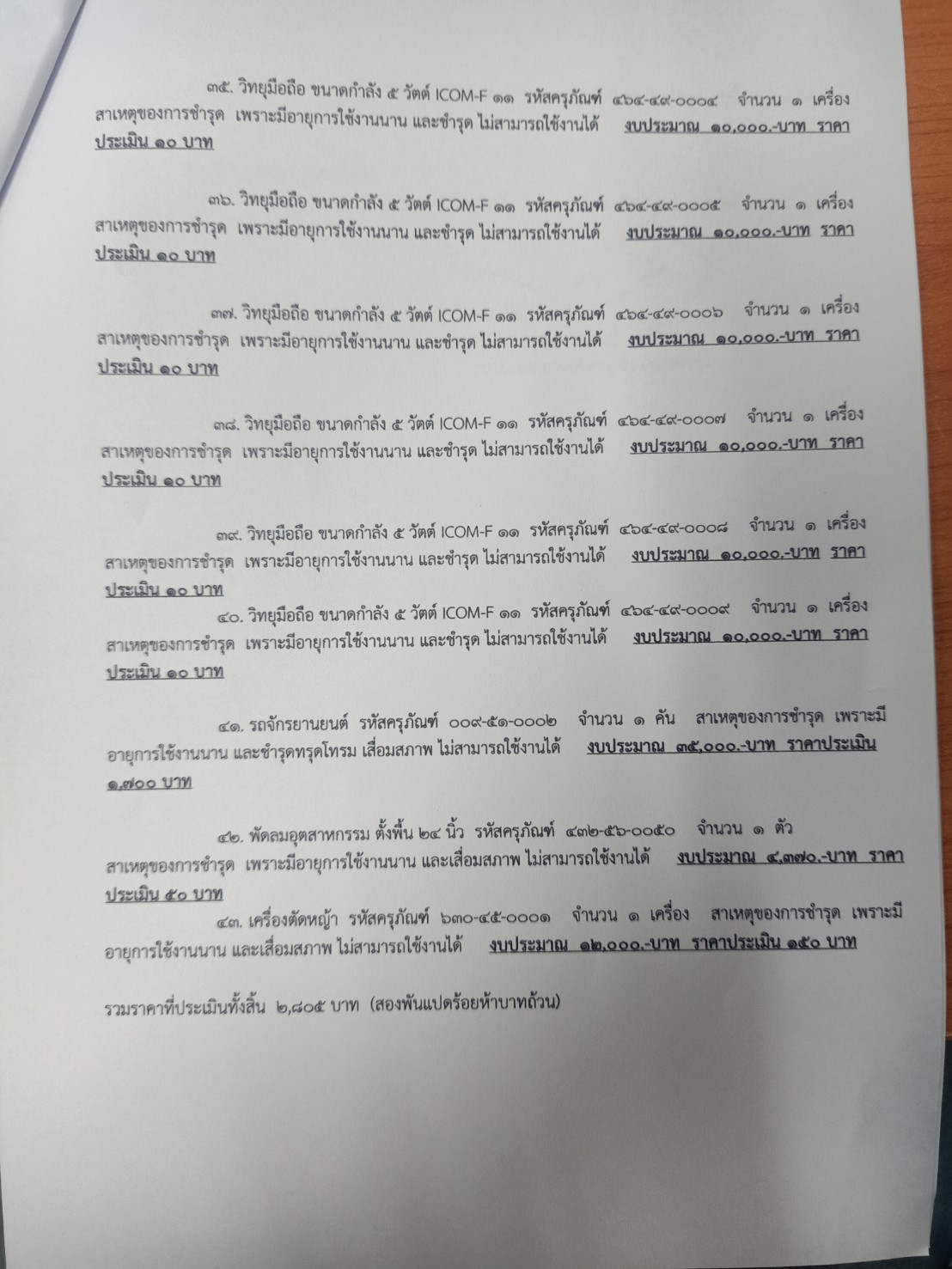 ๓๕. วิทยุมือถือ ขนาดกำลัง ๕ วัตต์ ICOM-F ๑๑ รหัสครุภัณฑ์ ๔๖๔-๔๙-๐๐๐๔ จำนวน ๑ เครื่อง สาเหตุของการชำรุด เพราะมีอายุการใช้งานนาน และชำรุด ไม่สามารถใช้งานได้ งบประมาณ ๑๐,๐๐๐.-บาท ราคาประเมิน ๑๐ บาท

๓๖. วิทยุมือถือ ขนาดกำลัง ๕ วัตต์ ICOM-F ๑๑ รหัสครุภัณฑ์ ๔๖๔-๔๙-๐๐๐๕ จำนวน ๑ เครื่อง สาเหตุของการชำรุด เพราะมีอายุการใช้งานนาน และชำรุด ไม่สามารถใช้งานได้ งบประมาณ ๑๐,๐๐๐.-บาท ราคาประเมิน ๑๐ บาท

๓๗. วิทยุมือถือ ขนาดกำลัง ๕ วัตต์ ICOM-F ๑๑ รหัสครุภัณฑ์ ๔๖๔-๔๙-๐๐๐๖ จำนวน ๑ เครื่อง สาเหตุของการชำรุด เพราะมีอายุการใช้งานนาน และชำรุด ไม่สามารถใช้งานได้ งบประมาณ ๑๐,๐๐๐.-บาท ราคาประเมิน ๑๐ บาท

๓๘. วิทยุมือถือ ขนาดกำลัง ๕ วัตต์ ICOM-F ๑๑ รหัสครุภัณฑ์ ๔๖๔-๔๙-๐๐๐๗ จำนวน ๑ เครื่อง สาเหตุของการชำรุด เพราะมีอายุการใช้งานนาน และชำรุด ไม่สามารถใช้งานได้ งบประมาณ ๑๐,๐๐๐.-บาท ราคาประเมิน ๑๐ บาท

๓๙. วิทยุมือถือ ขนาดกำลัง ๕ วัตต์ ICOM-F ๑๑ รหัสครุภัณฑ์ ๔๖๔-๔๙-๐๐๐๘ จำนวน ๑ เครื่อง สาเหตุของการชำรุด เพราะมีอายุการใช้งานนาน และชำรุด ไม่สามารถใช้งานได้ งบประมาณ ๑๐,๐๐๐.-บาท ราคาประเมิน ๑๐ บาท

๔๐. วิทยุมือถือ ขนาดกำลัง ๕ วัตต์ ICOM-F ๑๑ รหัสครุภัณฑ์ ๔๖๔-๔๙-๐๐๐๙ จำนวน ๑ เครื่อง สาเหตุของการชำรุด เพราะมีอายุการใช้งานนาน และชำรุด ไม่สามารถใช้งานได้ งบประมาณ ๑๐,๐๐๐.-บาท ราคาประเมิน ๑๐ บาท

๔๑. รถจักรยานยนต์ รหัสครุภัณฑ์ ๐๐๙-๕๑-๐๐๐๒ จำนวน ๑ คัน สาเหตุของการชำรุด เพราะมีอายุการใช้งานนาน และชำรุดทรุดโทรม เสื่อมสภาพ ไม่สามารถใช้งานได้ งบประมาณ ๓๕,๐๐๐.-บาท ราคาประเมิน ๑,๗๐๐ บาท

๔๒. พัดลมอุตสาหกรรม ตั้งพื้น ๒๔ นิ้ว รหัสครุภัณฑ์ ๔๓๒-๕๖-๐๐๕๐ จำนวน ๑ ตัว สาเหตุของการชำรุด เพราะมีอายุการใช้งานนาน และเสื่อมสภาพ ไม่สามารถใช้งานได้ งบประมาณ ๔,๓๗๐.-บาท ราคาประเมิน ๕๐ บาท

๔๓. เครื่องตัดหญ้า รหัสครุภัณฑ์ ๖๓๐-๔๕-๐๐๐๑ จำนวน ๑ เครื่อง สาเหตุของการชำรุด เพราะมีอายุการใช้งานนาน และเสื่อมสภาพ ไม่สามารถใช้งานได้ งบประมาณ ๑๒,๐๐๐.-บาท ราคาประเมิน ๑๕๐ บาท

รวมราคาที่ประเมินทั้งสิ้น ๒,๘๐๕ บาท (สองพันแปดร้อยห้าบาทถ้วน)